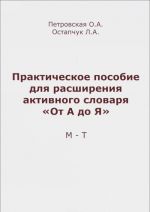 Петровская О.А.
Остапчук Л.А.

Практическое пособие для расширения активного словаря «От А до Я»

М - Т